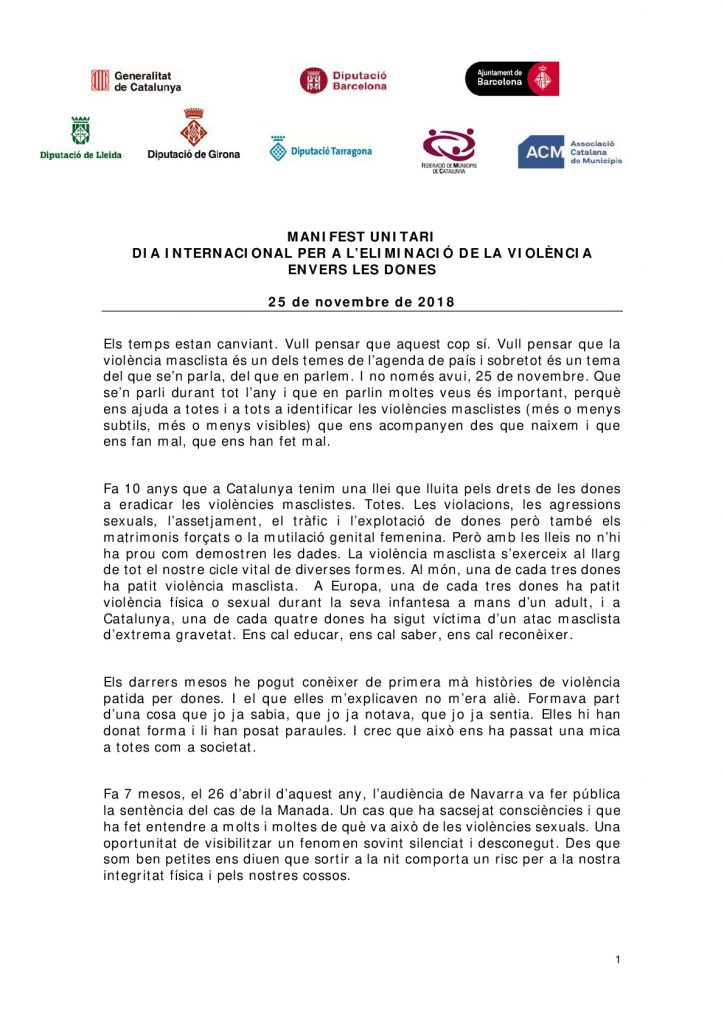 Generalitat de Catalunya

Diputació Barcelona

Ajuntament de Barcelona

Diputació de Lleida

Diputació de Girona

Diputació Tarragona

FEDERACIÓ DE MUNICIPIS DE CATALUNYA

ACM Associació Catalana de Municipis

MANIFEST UNITARI
DIA INTERNACIONAL PER A L'ELIMINACIÓ DE LA VIOLÈNCIA ENVERS LES DONES

25 de novembre de 2018

Els temps estan canviant. Vull pensar que aquest cop sí. Vull pensar que la violència masclista és un dels temes de l'agenda de país i sobretot és un tema del que se'n parla, del que en parlem. I no només avui, 25 de novembre. Que se'n parli durant tot l'any i que en parlin moltes veus és important, perquè ens ajuda a totes i a tots a identificar les violències masclistes (més o menys subtils, més o menys visibles) que ens acompanyen des que naixem i que ens fan mal, que ens han fet mal.

Fa 10 anys que a Catalunya tenim una llei que lluita pels drets de les dones a eradicar les violències masclistes. Totes. Les violacions, les agressions sexuals, l'assetjament, el tràfic i l'explotació de dones però també els matrimonis forçats o la mutilació genital femenina. Però amb les lleis no n'hi ha prou com demostren les dades. La violència masclista s'exerceix al llarg de tot el nostre cicle vital de diverses formes. Al món, una de cada tres dones ha patit violència masclista. A Europa, una de cada tres dones ha patit violència física o sexual durant la seva infantesa a mans d'un adult, i a Catalunya, una de cada quatre dones ha sigut víctima d'un atac masclista d'extrema gravetat. Ens cal educar, ens cal saber, ens cal reconèixer.

Els darrers mesos he pogut conèixer de primera mà històries de violència patida per dones. I el que elles m'explicaven no m'era aliè. Formava part d'una cosa que jo ja sabia, que jo ja notava, que jo ja sentia. Elles hi han donat forma i li han posat paraules. I crec que això ens ha passat una mica a totes com a societat.

Fa 7 mesos, el 26 d'abril d'aquest any, l'audiència de Navarra va fer pública la sentència del cas de la Manada. Un cas que ha sacsejat consciències i que ha fet entendre a molts i moltes de què va això de les violències sexuals. Una oportunitat de visibilitzar un fenomen sovint silenciat i desconegut. Des que som ben petites ens diuen que sortir a la nit comporta un risc per a la nostra integritat física i pels nostres cossos.

1